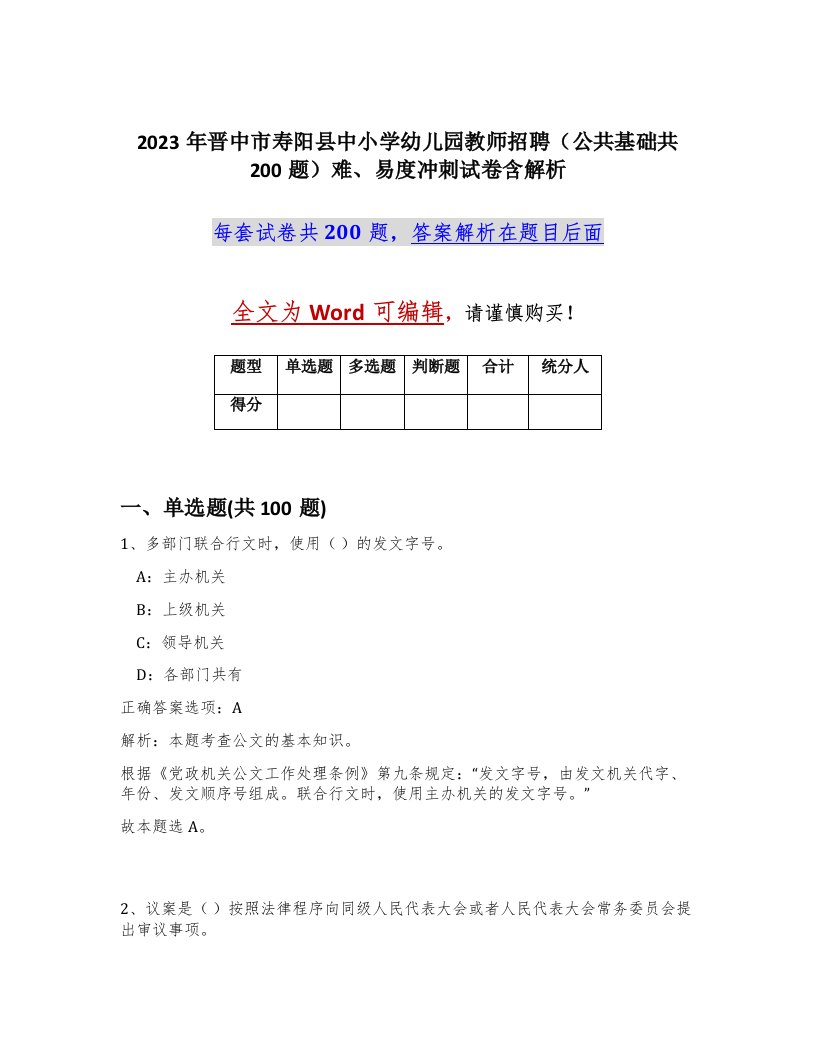 2023 年晋中市寿阳县中小学幼儿园教师招聘（公共基础共 200 题）难、易度冲刺试卷含解析

每套试卷共 200 题，答案解析在题目后面

全文为 Word 可编辑，请谨慎购买！

| 题型 | 单选题 | 多选题 | 判断题 | 合计 | 统分人 |
|---|---|---|---|---|---|
| 得分 | | | | | |

一、单选题(共 100 题)

1、多部门联合行文时，使用（）的发文字号。

A：主办机关

B：上级机关

C：领导机关

D：各部门共有

正确答案选项：A

解析：本题考查公文的基本知识。

根据《党政机关公文工作处理条例》第九条规定：“发文字号，由发文机关代字、年份、发文顺序号组成。联合行文时，使用主办机关的发文字号。”

故本题选 A。

2、议案是（）按照法律程序向同级人民代表大会或者人民代表大会常务委员会提出审议事项。